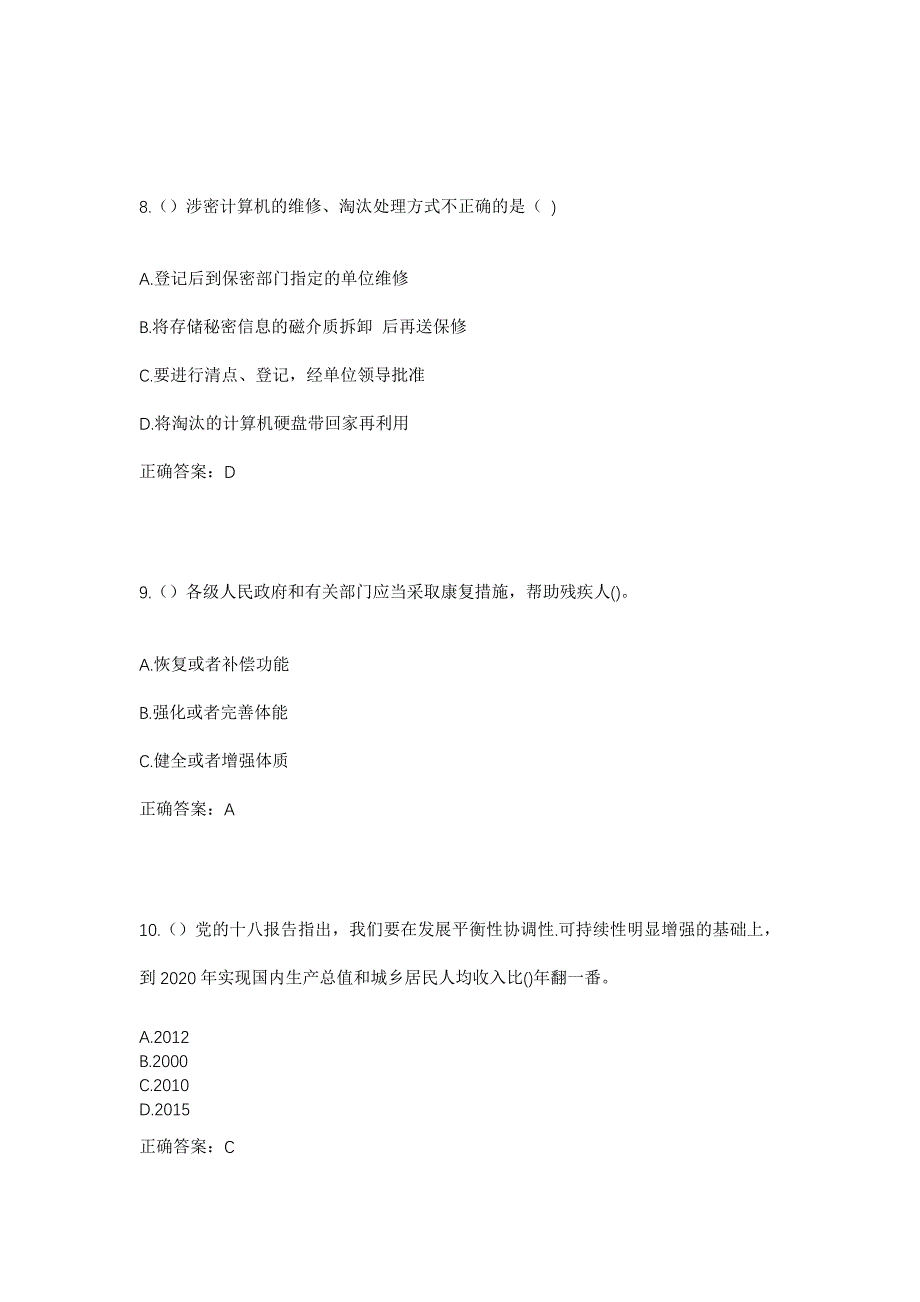 8.（）涉密计算机的维修、淘汰处理方式不正确的是（ ）

A.登记后到保密部门指定的单位维修

B.将存储秘密信息的磁介质拆卸 后再送保修

C.要进行清点、登记，经单位领导批准

D.将淘汰的计算机硬盘带回家再利用

正确答案：D

9.（）各级人民政府和有关部门应当采取康复措施，帮助残疾人()。

A.恢复或者补偿功能

B.强化或者完善体能

C.健全或者增强体质

正确答案：A

10.（）党的十八报告指出，我们要在发展平衡性协调性.可持续性明显增强的基础上，到 2020 年实现国内生产总值和城乡居民人均收入比()年翻一番。

A.2012
B.2000
C.2010
D.2015

正确答案：C